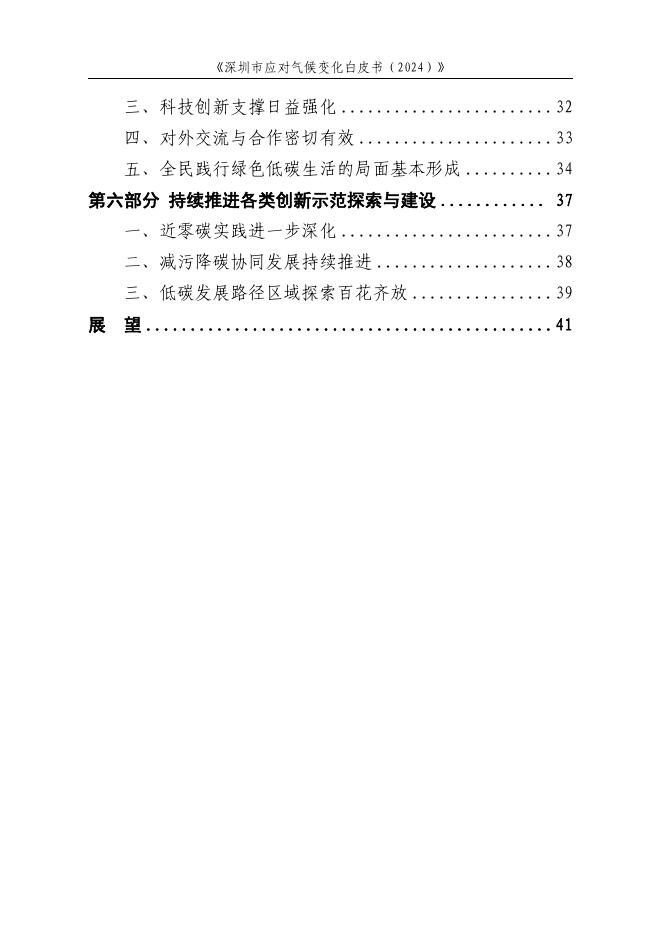 《深圳市应对气候变化白皮书（2024）》

三、科技创新支撑日益强化 32
四、对外交流与合作密切有效 33
五、全民践行绿色低碳生活的局面基本形成 34
第六部分 持续推进各类创新示范探索与建设 37
一、近零碳实践进一步深化 37
二、减污降碳协同发展持续推进 38
三、低碳发展路径区域探索百花齐放 39
展 望 41